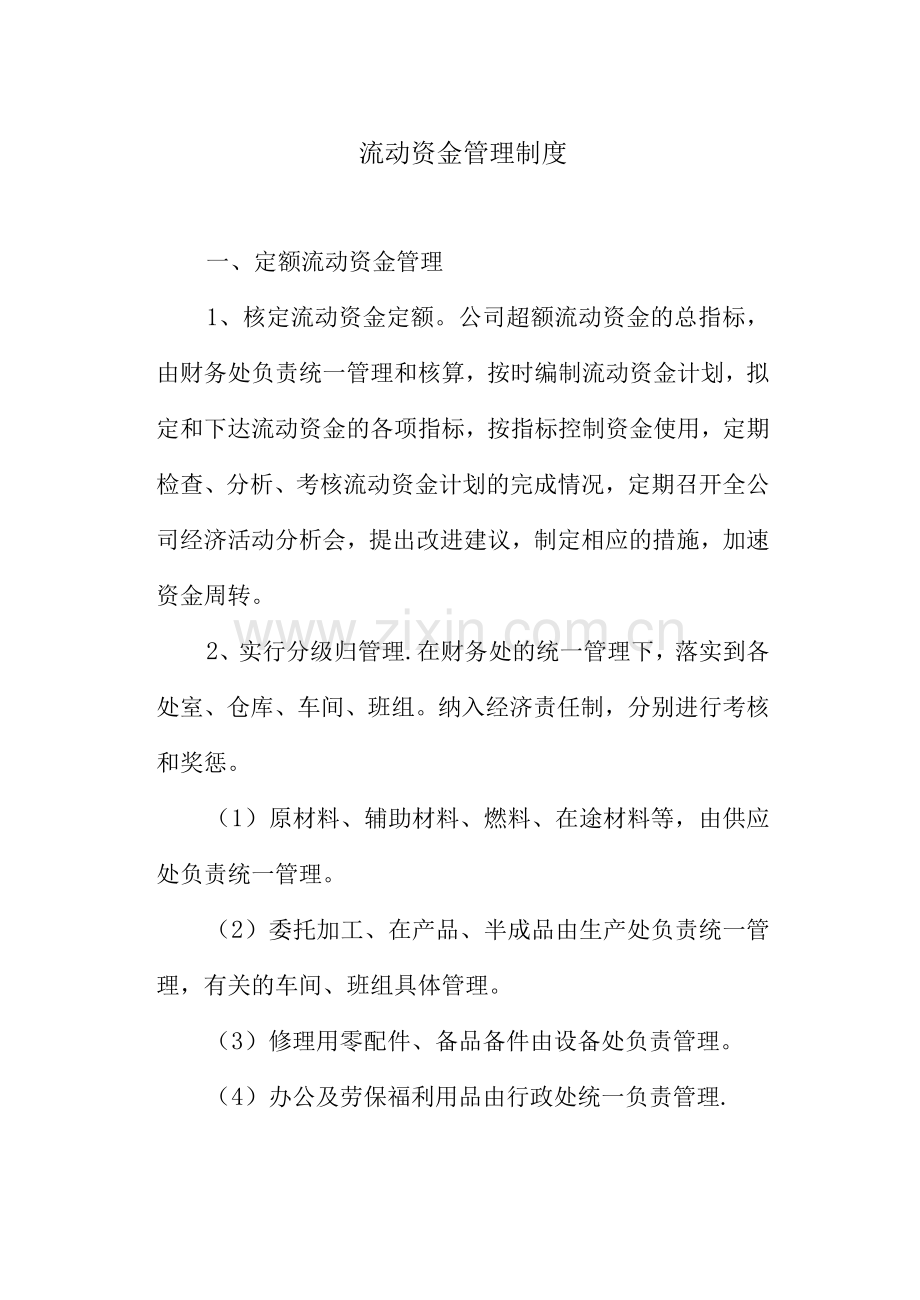 流动资金管理制度

一、定额流动资金管理

1、核定流动资金定额。公司超额流动资金的总指标，由财务处负责统一管理和核算，按时编制流动资金计划，拟定和下达流动资金的各项指标，按指标控制资金使用，定期检查、分析、考核流动资金计划的完成情况，定期召开全公司经济活动分析会，提出改进建议，制定相应的措施，加速资金周转。

2、实行分级归管理.在财务处的统一管理下，落实到各处室、仓库、车间、班组。纳入经济责任制，分别进行考核和奖惩。

（1）原材料、辅助材料、燃料、在途材料等，由供应处负责统一管理。

（2）委托加工、在产品、半成品由生产处负责统一管理，有关的车间、班组具体管理。

（3）修理用零配件、备品备件由设备处负责管理。

（4）办公及劳保福利用品由行政处统一负责管理.

www.zixin.com.cn